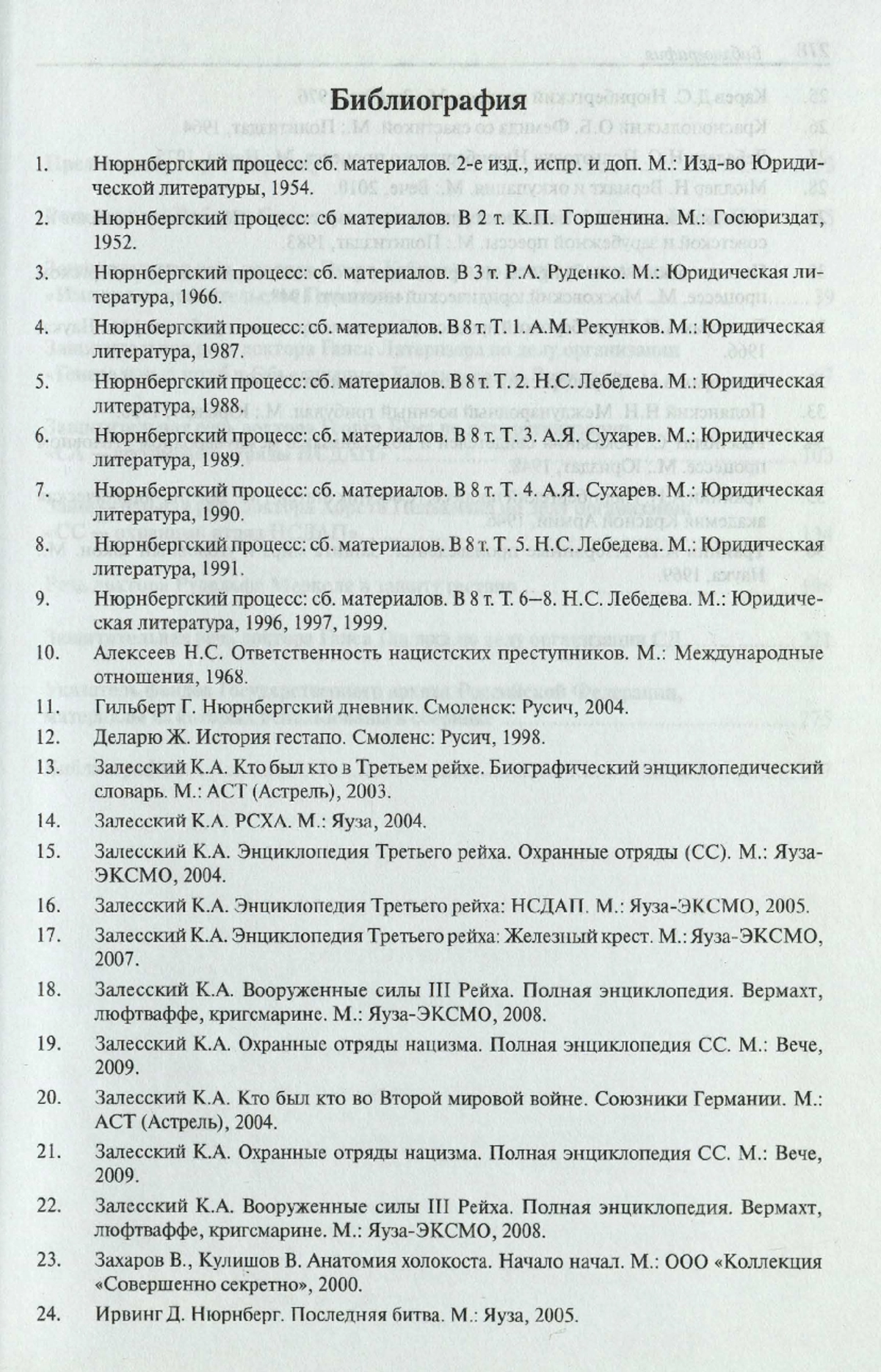 Библиография

1. Нюрнбергский процесс: сб. материалов. 2-е изд., испр. и доп. М.: Изд-во Юридической литературы, 1954.

2. Нюрнбергский процесс: сб материалов. В 2 т. К.П. Горшенина. М.: Госюриздат, 1952.

3. Нюрнбергский процесс: сб. материалов. В 3 т. Р.А. Руденко. М.: Юридическая литература, 1966.

4. Нюрнбергский процесс: сб. материалов. В 8 т. Т. 1. А.М. Рекунков. М.: Юридическая литература, 1987.

5. Нюрнбергский процесс: сб. материалов. В 8 т. Т. 2. Н.С. Лебедева. М.: Юридическая литература, 1988.

6. Нюрнбергский процесс: сб. материалов. В 8 т. Т. 3. А.Я. Сухарев. М.: Юридическая литература, 1989.

7. Нюрнбергский процесс: сб. материалов. В 8 т. Т. 4. А.Я. Сухарев. М.: Юридическая литература, 1990.

8. Нюрнбергский процесс: сб. материалов. В 8 т. Т. 5. Н.С. Лебедева. М.: Юридическая литература, 1991.

9. Нюрнбергский процесс: сб. материалов. В 8 т. Т. 6–8. Н.С. Лебедева. М.: Юридическая литература, 1996, 1997, 1999.

10. Алексеев Н.С. Ответственность нацистских преступников. М.: Международные отношения, 1968.

11. Гильберт Г. Нюрнбергский дневник. Смоленск: Русич, 2004.

12. Деларю Ж. История гестапо. Смоленс: Русич, 1998.

13. Залесский К.А. Кто был кто в Третьем рейхе. Биографический энциклопедический словарь. М.: АСТ (Астрель), 2003.

14. Залесский К.А. РСХА. М.: Яуза, 2004.

15. Залесский К.А. Энциклопедия Третьего рейха. Охранные отряды (СС). М.: Яуза-ЭКСМО, 2004.

16. Залесский К.А. Энциклопедия Третьего рейха: НСДАП. М.: Яуза-ЭКСМО, 2005.

17. Залесский К.А. Энциклопедия Третьего рейха: Железный крест. М.: Яуза-ЭКСМО, 2007.

18. Залесский К.А. Вооруженные силы III Рейха. Полная энциклопедия. Вермахт, люфтваффе, кригсмарине. М.: Яуза-ЭКСМО, 2008.

19. Залесский К.А. Охранные отряды нацизма. Полная энциклопедия СС. М.: Вече, 2009.

20. Залесский К.А. Кто был кто во Второй мировой войне. Союзники Германии. М.: АСТ (Астрель), 2004.

21. Залесский К.А. Охранные отряды нацизма. Полная энциклопедия СС. М.: Вече, 2009.

22. Залесский К.А. Вооруженные силы III Рейха. Полная энциклопедия. Вермахт, люфтваффе, кригсмарине. М.: Яуза-ЭКСМО, 2008.

23. Захаров В., Кулишов В. Анатомия холокоста. Начало начал. М.: ООО «Коллекция «Совершенно секретно», 2000.

24. Ирвинг Д. Нюрнберг. Последняя битва. М.: Яуза, 2005.